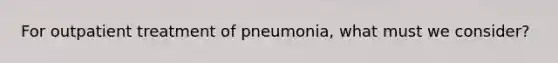 For outpatient treatment of pneumonia, what must we consider?